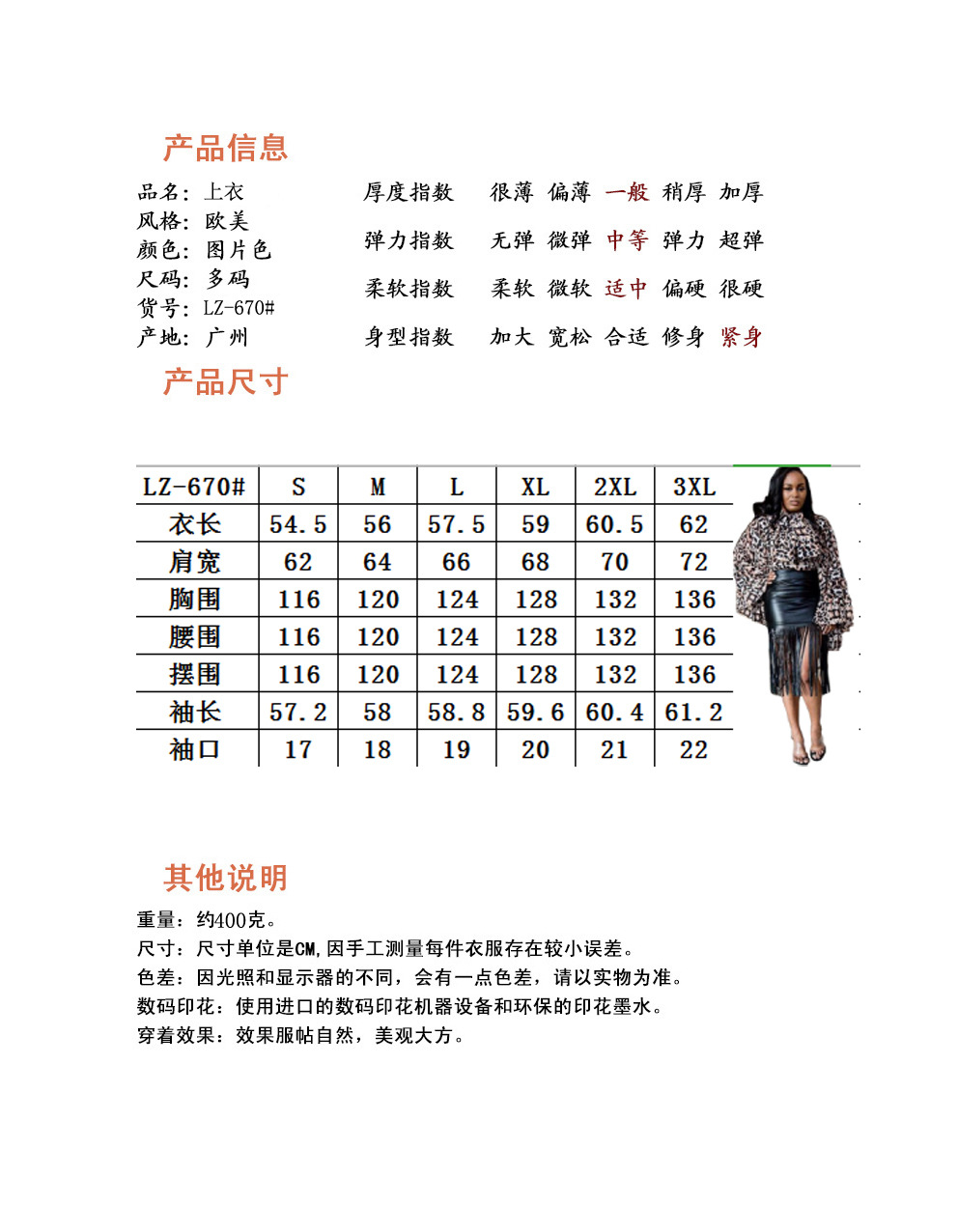 产品信息

品名：上衣
风格：欧美
颜色：图片色
尺码：多码
货号：LZ-670#
产地：广州

厚度指数　很薄　偏薄　一般　稍厚　加厚
弹力指数　无弹　微弹　中等　弹力　超弹
柔软指数　柔软　微软　适中　偏硬　很硬
身型指数　加大　宽松　合适　修身　紧身

产品尺寸

| LZ-670# | S | M | L | XL | 2XL | 3XL |
|---|---|---|---|---|---|---|
| 衣长 | 54.5 | 56 | 57.5 | 59 | 60.5 | 62 |
| 肩宽 | 62 | 64 | 66 | 68 | 70 | 72 |
| 胸围 | 116 | 120 | 124 | 128 | 132 | 136 |
| 腰围 | 116 | 120 | 124 | 128 | 132 | 136 |
| 摆围 | 116 | 120 | 124 | 128 | 132 | 136 |
| 袖长 | 57.2 | 58 | 58.8 | 59.6 | 60.4 | 61.2 |
| 袖口 | 17 | 18 | 19 | 20 | 21 | 22 |

其他说明

重量：约400克。
尺寸：尺寸单位是CM,因手工测量每件衣服存在较小误差。
色差：因光照和显示器的不同，会有一点色差，请以实物为准。
数码印花：使用进口的数码印花机器设备和环保的印花墨水。
穿着效果：效果服帖自然，美观大方。